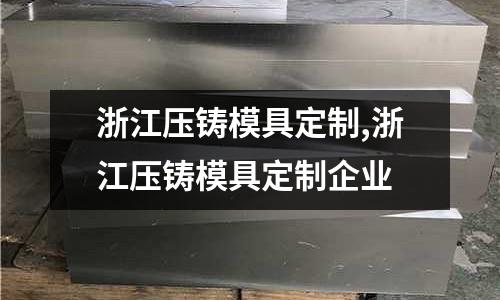 浙江压铸模具定制,浙江压铸模具定制企业